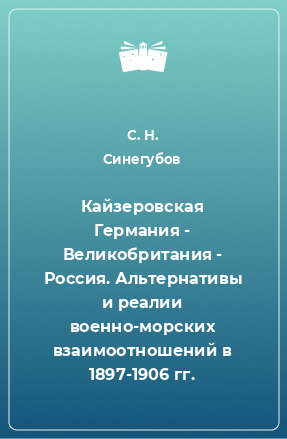 С. Н. Синегубов

Кайзеровская Германия - Великобритания - Россия. Альтернативы и реалии военно-морских взаимоотношений в 1897-1906 гг.